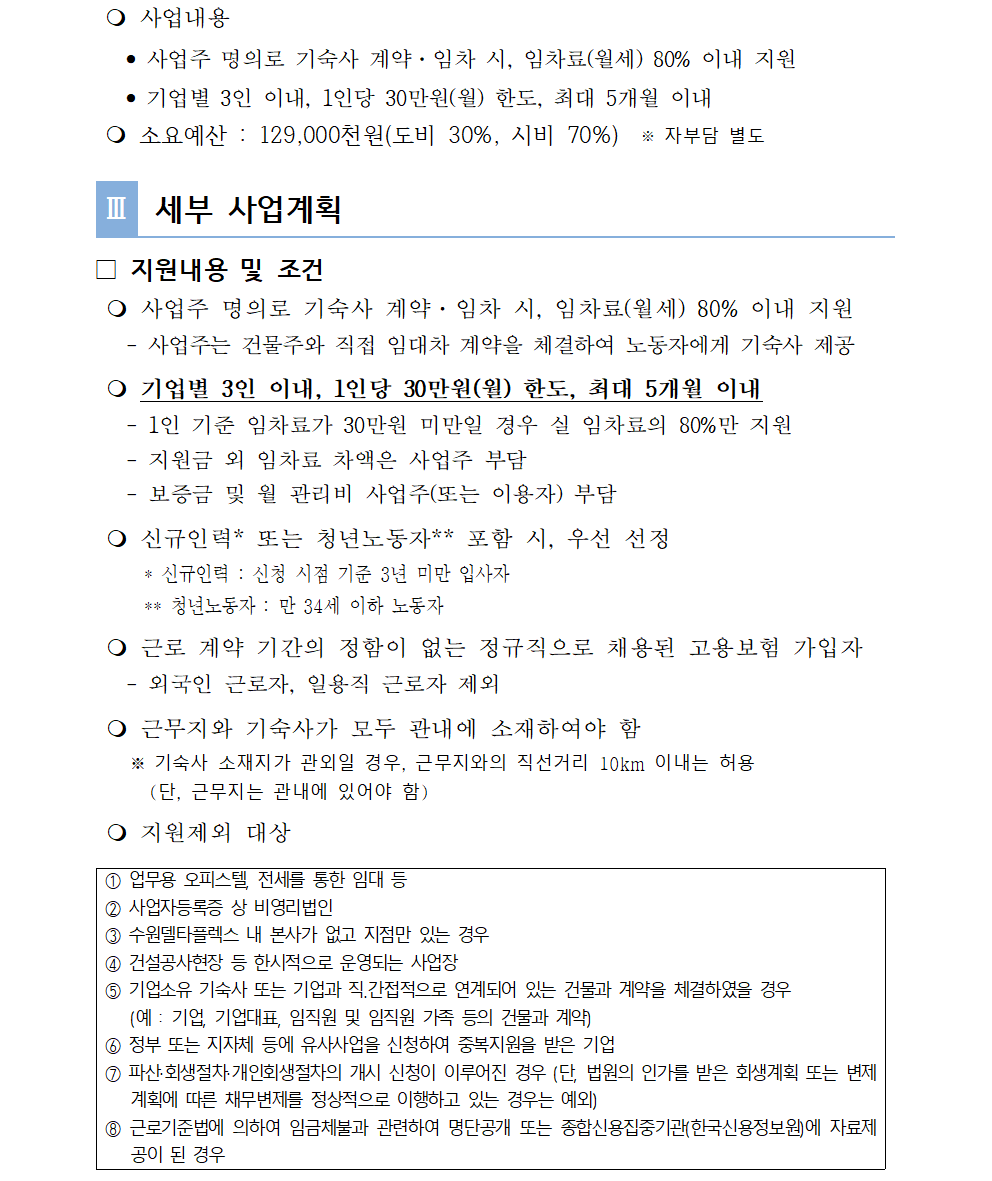 ❍ 사업내용

● 사업주 명의로 기숙사 계약·임차 시, 임차료(월세) 80% 이내 지원

● 기업별 3인 이내, 1인당 30만원(월) 한도, 최대 5개월 이내

❍ 소요예산 : 129,000천원(도비 30%, 시비 70%) ※ 자부담 별도

Ⅲ 세부 사업계획

□ 지원내용 및 조건

❍ 사업주 명의로 기숙사 계약·임차 시, 임차료(월세) 80% 이내 지원

- 사업주는 건물주와 직접 임대차 계약을 체결하여 노동자에게 기숙사 제공

❍ 기업별 3인 이내, 1인당 30만원(월) 한도, 최대 5개월 이내

- 1인 기준 임차료가 30만원 미만일 경우 실 임차료의 80%만 지원

- 지원금 외 임차료 차액은 사업주 부담

- 보증금 및 월 관리비 사업주(또는 이용자) 부담

❍ 신규인력* 또는 청년노동자** 포함 시, 우선 선정

* 신규인력 : 신청 시점 기준 3년 미만 입사자

** 청년노동자 : 만 34세 이하 노동자

❍ 근로 계약 기간의 정함이 없는 정규직으로 채용된 고용보험 가입자

- 외국인 근로자, 일용직 근로자 제외

❍ 근무지와 기숙사가 모두 관내에 소재하여야 함

※ 기숙사 소재지가 관외일 경우, 근무지와의 직선거리 10km 이내는 허용 (단, 근무지는 관내에 있어야 함)

❍ 지원제외 대상

① 업무용 오피스텔, 전세를 통한 임대 등
② 사업자등록증 상 비영리법인
③ 수원델타플렉스 내 본사가 없고 지점만 있는 경우
④ 건설공사현장 등 한시적으로 운영되는 사업장
⑤ 기업소유 기숙사 또는 기업과 직.간접적으로 연계되어 있는 건물과 계약을 체결하였을 경우 (예 : 기업, 기업대표, 임직원 및 임직원 가족 등의 건물과 계약)
⑥ 정부 또는 지자체 등에 유사사업을 신청하여 중복지원을 받은 기업
⑦ 파산·회생절차·개인회생절차의 개시 신청이 이루어진 경우 (단, 법원의 인가를 받은 회생계획 또는 변제계획에 따른 채무변제를 정상적으로 이행하고 있는 경우는 예외)
⑧ 근로기준법에 의하여 임금체불과 관련하여 명단공개 또는 종합신용집중기관(한국신용정보원)에 자료제공이 된 경우